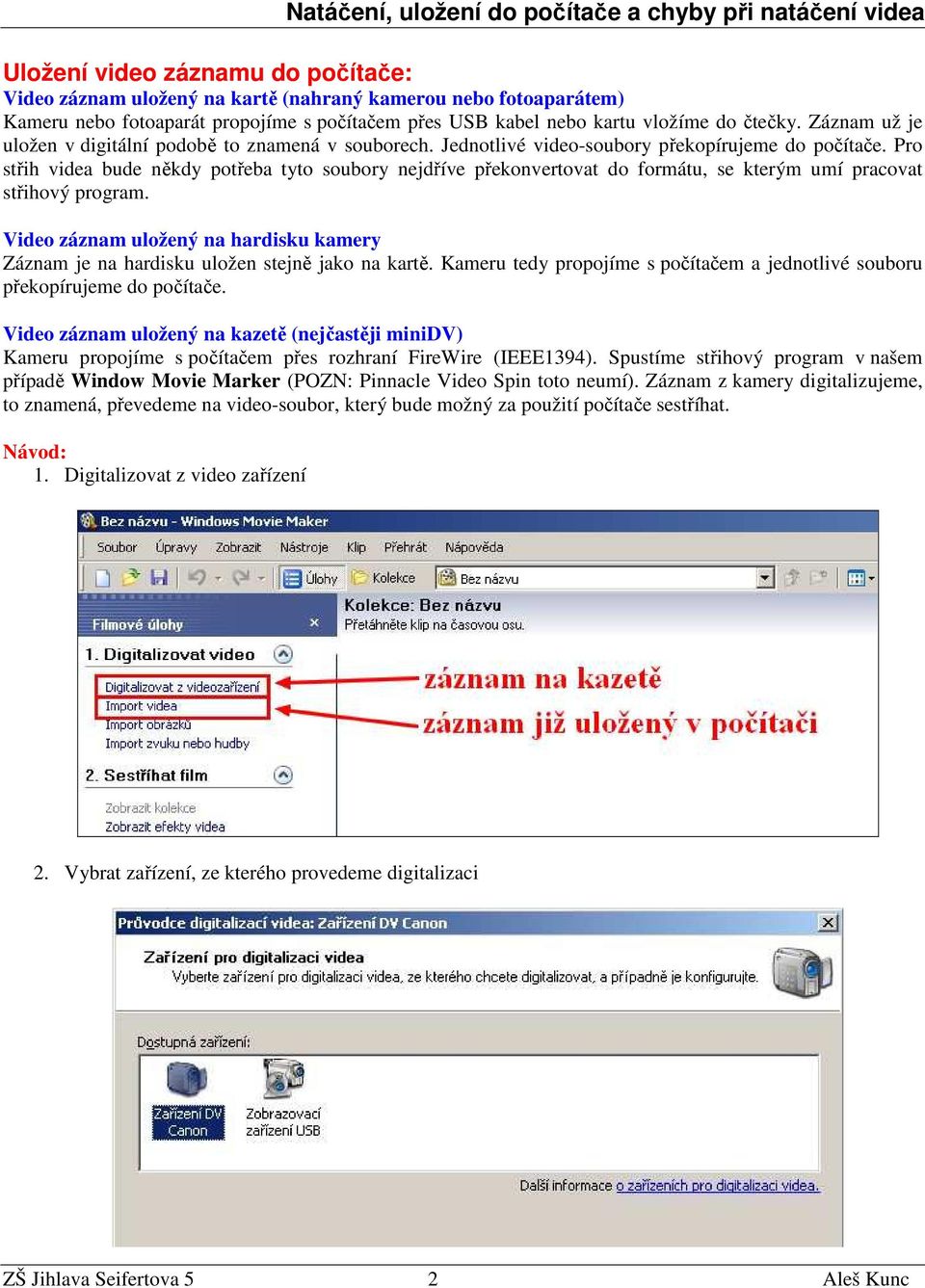 Natáčení, uložení do počítače a chyby při natáčení videa

Uložení video záznamu do počítače:
Video záznam uložený na kartě (nahraný kamerou nebo fotoaparátem)
Kameru nebo fotoaparát propojíme s počítačem přes USB kabel nebo kartu vložíme do čtečky. Záznam už je uložen v digitální podobě to znamená v souborech. Jednotlivé video-soubory překopírujeme do počítače. Pro střih videa bude někdy potřeba tyto soubory nejdříve překonvertovat do formátu, se kterým umí pracovat střihový program.

Video záznam uložený na hardisku kamery
Záznam je na hardisku uložen stejně jako na kartě. Kameru tedy propojíme s počítačem a jednotlivé souboru překopírujeme do počítače.

Video záznam uložený na kazetě (nejčastěji miniDV)
Kameru propojíme s počítačem přes rozhraní FireWire (IEEE1394). Spustíme střihový program v našem případě Window Movie Marker (POZN: Pinnacle Video Spin toto neumí). Záznam z kamery digitalizujeme, to znamená, převedeme na video-soubor, který bude možný za použití počítače sestříhat.

Návod:
1. Digitalizovat z video zařízení

Bez názvu - Windows Movie Maker
Soubor Úpravy Zobrazit Nástroje Klip Přehrát Nápověda
Úlohy Kolekce Bez názvu
Filmové úlohy ×
Kolekce: Bez názvu
Přetáhněte klip na časovou osu.
1. Digitalizovat video
Digitalizovat z videozařízení
Import videa
Import obrázků
Import zvuku nebo hudby
2. Sestříhat film
Zobrazit kolekce
Zobrazit efekty videa
záznam na kazetě
záznam již uložený v počítači

2. Vybrat zařízení, ze kterého provedeme digitalizaci

Průvodce digitalizací videa: Zařízení DV Canon
Zařízení pro digitalizaci videa
Vyberte zařízení pro digitalizaci videa, ze kterého chcete digitalizovat, a případně je konfigurujte.
Dostupná zařízení:
Zařízení DV Canon
Zobrazovací zařízení USB
Další informace o zařízeních pro digitalizaci videa.

ZŠ Jihlava Seifertova 5 2 Aleš Kunc